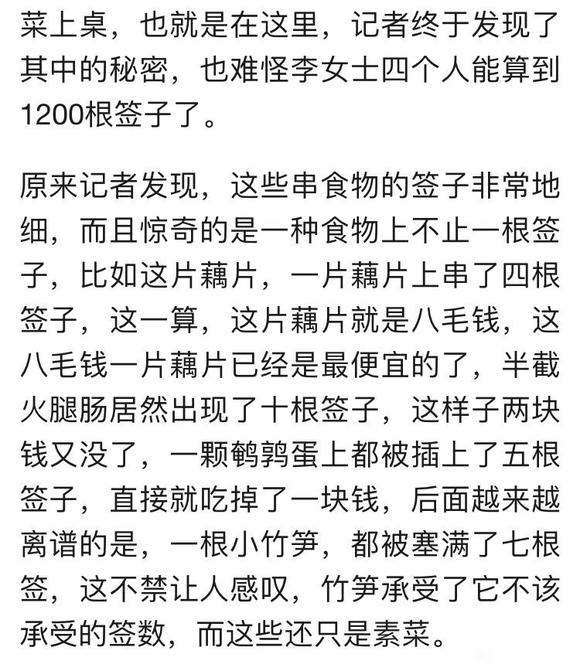 菜上桌，也就是在这里，记者终于发现了其中的秘密，也难怪李女士四个人能算到1200根签子了。

原来记者发现，这些串食物的签子非常地细，而且惊奇的是一种食物上不止一根签子，比如这片藕片，一片藕片上串了四根签子，这一算，这片藕片就是八毛钱，这八毛钱一片藕片已经是最便宜的了，半截火腿肠居然出现了十根签子，这样子两块钱又没了，一颗鹌鹑蛋上都被插上了五根签子，直接就吃掉了一块钱，后面越来越离谱的是，一根小竹笋，都被塞满了七根签，这不禁让人感叹，竹笋承受了它不该承受的签数，而这些还只是素菜。